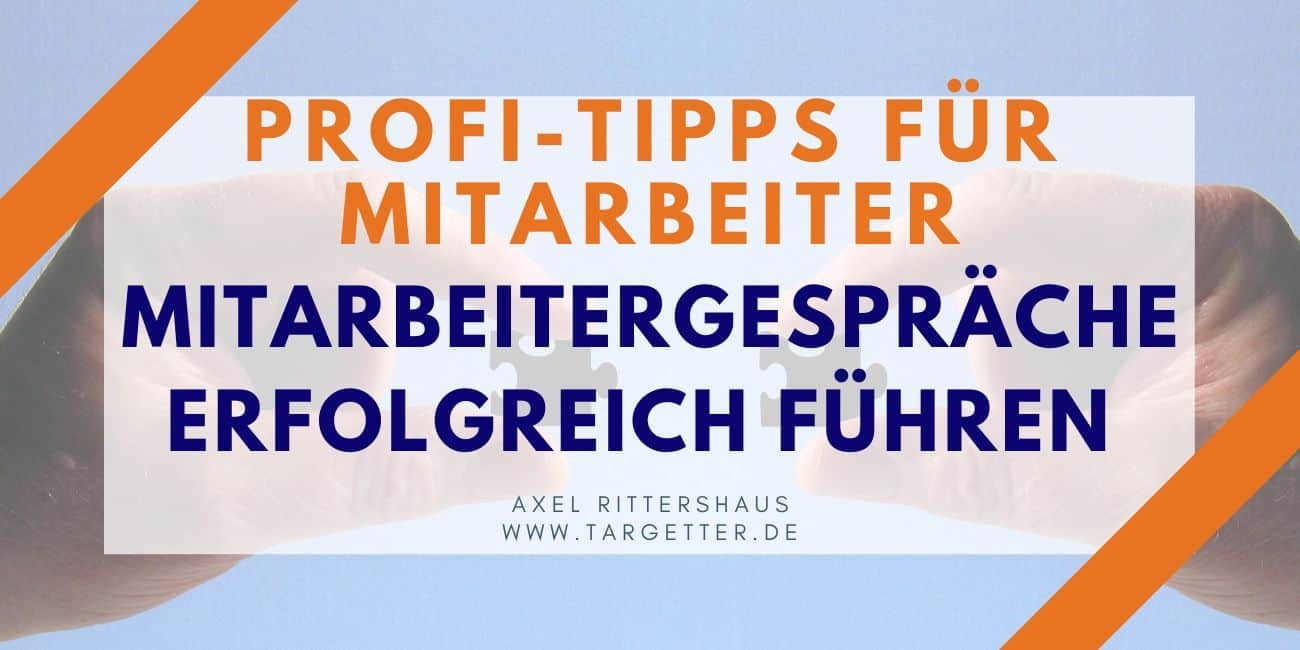 PROFI-TIPPS FÜR MITARBEITER
MITARBEITERGESPRÄCHE ERFOLGREICH FÜHREN

AXEL RITTERSHAUS
WWW.TARGETTER.DE